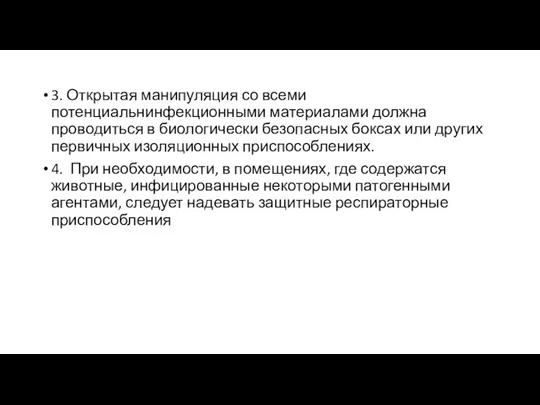 • 3. Открытая манипуляция со всеми потенциальнинфекционными материалами должна проводиться в биологически безопасных боксах или других первичных изоляционных приспособлениях.

• 4. При необходимости, в помещениях, где содержатся животные, инфицированные некоторыми патогенными агентами, следует надевать защитные респираторные приспособления